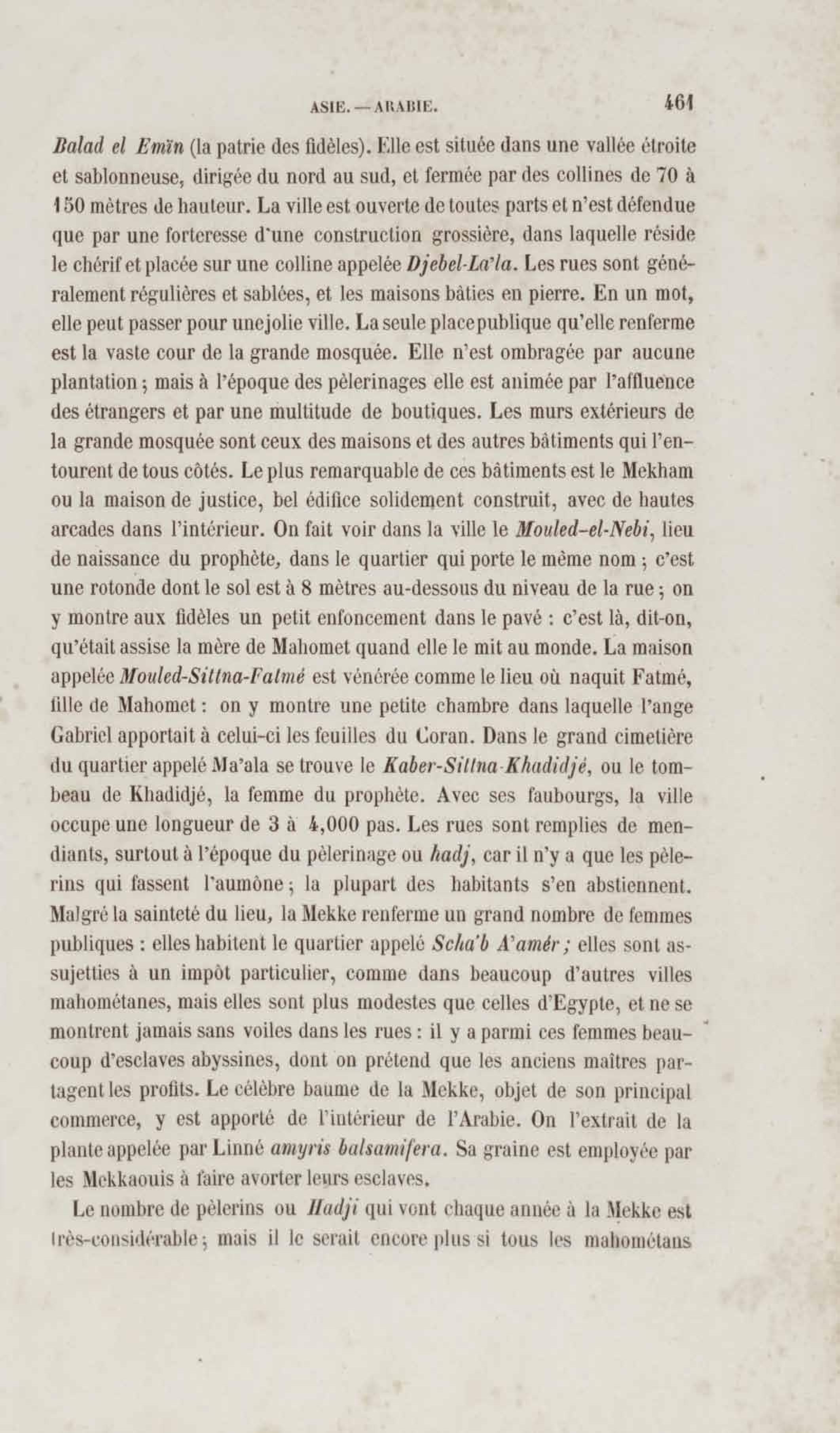 ASIE. — ARABIE. 461

Balad el Emîn (la patrie des fidèles). Elle est située dans une vallée étroite et sablonneuse, dirigée du nord au sud, et fermée par des collines de 70 à 150 mètres de hauteur. La ville est ouverte de toutes parts et n'est défendue que par une forteresse d'une construction grossière, dans laquelle réside le chérif et placée sur une colline appelée Djebel-La'la. Les rues sont généralement régulières et sablées, et les maisons bâties en pierre. En un mot, elle peut passer pour une jolie ville. La seule place publique qu'elle renferme est la vaste cour de la grande mosquée. Elle n'est ombragée par aucune plantation ; mais à l'époque des pèlerinages elle est animée par l'affluence des étrangers et par une multitude de boutiques. Les murs extérieurs de la grande mosquée sont ceux des maisons et des autres bâtiments qui l'entourent de tous côtés. Le plus remarquable de ces bâtiments est le Mekham ou la maison de justice, bel édifice solidement construit, avec de hautes arcades dans l'intérieur. On fait voir dans la ville le Mouled-el-Nebi, lieu de naissance du prophète, dans le quartier qui porte le même nom ; c'est une rotonde dont le sol est à 8 mètres au-dessous du niveau de la rue ; on y montre aux fidèles un petit enfoncement dans le pavé : c'est là, dit-on, qu'était assise la mère de Mahomet quand elle le mit au monde. La maison appelée Mouled-Sittna-Fatmé est vénérée comme le lieu où naquit Fatmé, fille de Mahomet : on y montre une petite chambre dans laquelle l'ange Gabriel apportait à celui-ci les feuilles du Coran. Dans le grand cimetière du quartier appelé Ma'ala se trouve le Kaber-Sittna-Khadidjé, ou le tombeau de Khadidjé, la femme du prophète. Avec ses faubourgs, la ville occupe une longueur de 3 à 4,000 pas. Les rues sont remplies de mendiants, surtout à l'époque du pèlerinage ou hadj, car il n'y a que les pèlerins qui fassent l'aumône ; la plupart des habitants s'en abstiennent. Malgré la sainteté du lieu, la Mekke renferme un grand nombre de femmes publiques : elles habitent le quartier appelé Scha'b A'amér ; elles sont assujetties à un impôt particulier, comme dans beaucoup d'autres villes mahométanes, mais elles sont plus modestes que celles d'Egypte, et ne se montrent jamais sans voiles dans les rues : il y a parmi ces femmes beaucoup d'esclaves abyssines, dont on prétend que les anciens maîtres partagent les profits. Le célèbre baume de la Mekke, objet de son principal commerce, y est apporté de l'intérieur de l'Arabie. On l'extrait de la plante appelée par Linné amyris balsamifera. Sa graine est employée par les Mekkaouis à faire avorter leurs esclaves.

Le nombre de pèlerins ou Hadji qui vont chaque année à la Mekke est très-considérable ; mais il le serait encore plus si tous les mahométans